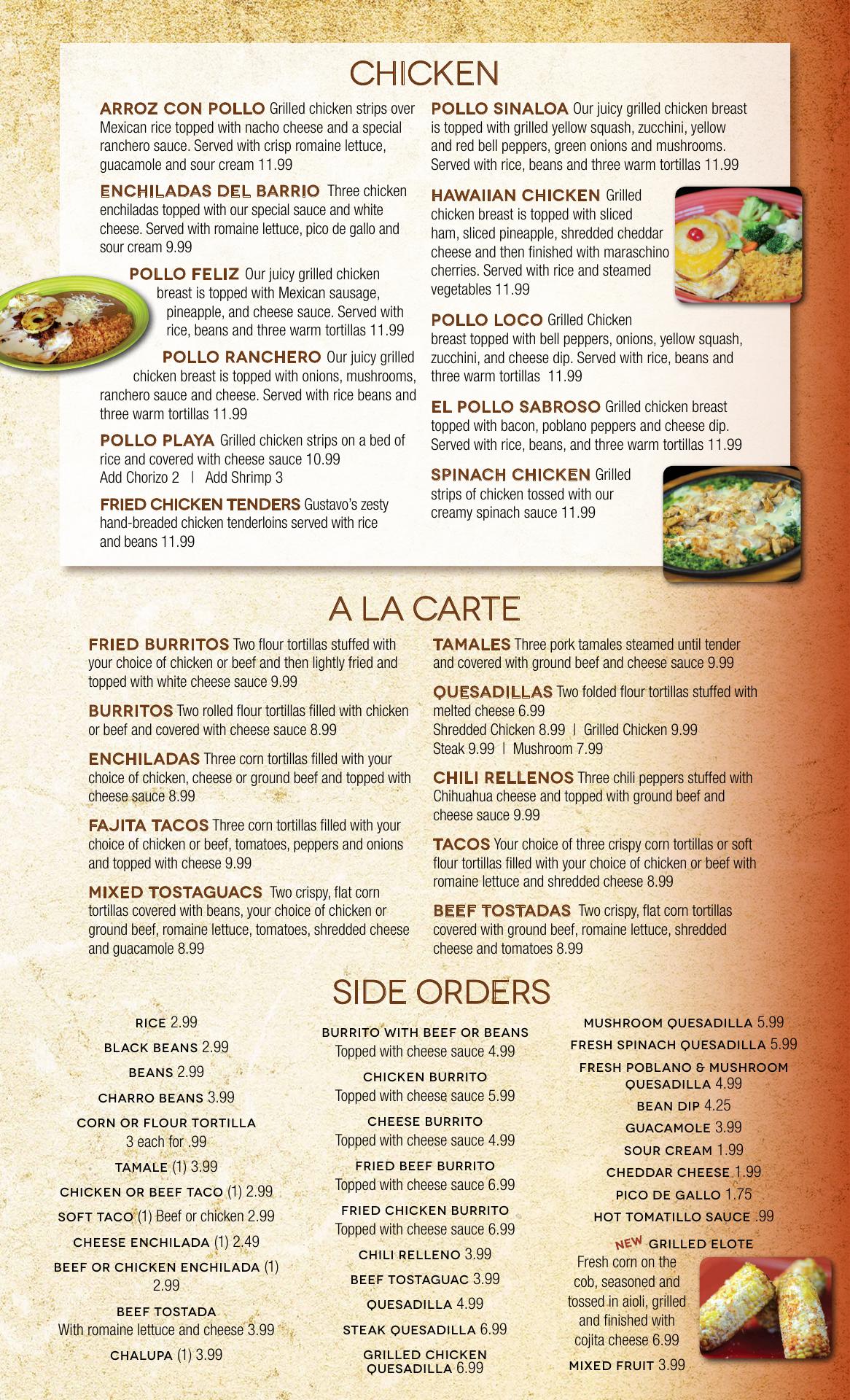 CHICKEN

ARROZ CON POLLO Grilled chicken strips over Mexican rice topped with nacho cheese and a special ranchero sauce. Served with crisp romaine lettuce, guacamole and sour cream 11.99

ENCHILADAS DEL BARRIO Three chicken enchiladas topped with our special sauce and white cheese. Served with romaine lettuce, pico de gallo and sour cream 9.99

POLLO FELIZ Our juicy grilled chicken breast is topped with Mexican sausage, pineapple, and cheese sauce. Served with rice, beans and three warm tortillas 11.99

POLLO RANCHERO Our juicy grilled chicken breast is topped with onions, mushrooms, ranchero sauce and cheese. Served with rice beans and three warm tortillas 11.99

POLLO PLAYA Grilled chicken strips on a bed of rice and covered with cheese sauce 10.99
Add Chorizo 2 | Add Shrimp 3

FRIED CHICKEN TENDERS Gustavo's zesty hand-breaded chicken tenderloins served with rice and beans 11.99

POLLO SINALOA Our juicy grilled chicken breast is topped with grilled yellow squash, zucchini, yellow and red bell peppers, green onions and mushrooms. Served with rice, beans and three warm tortillas 11.99

HAWAIIAN CHICKEN Grilled chicken breast is topped with sliced ham, sliced pineapple, shredded cheddar cheese and then finished with maraschino cherries. Served with rice and steamed vegetables 11.99

POLLO LOCO Grilled Chicken breast topped with bell peppers, onions, yellow squash, zucchini, and cheese dip. Served with rice, beans and three warm tortillas 11.99

EL POLLO SABROSO Grilled chicken breast topped with bacon, poblano peppers and cheese dip. Served with rice, beans, and three warm tortillas 11.99

SPINACH CHICKEN Grilled strips of chicken tossed with our creamy spinach sauce 11.99

A LA CARTE

FRIED BURRITOS Two flour tortillas stuffed with your choice of chicken or beef and then lightly fried and topped with white cheese sauce 9.99

BURRITOS Two rolled flour tortillas filled with chicken or beef and covered with cheese sauce 8.99

ENCHILADAS Three corn tortillas filled with your choice of chicken, cheese or ground beef and topped with cheese sauce 8.99

FAJITA TACOS Three corn tortillas filled with your choice of chicken or beef, tomatoes, peppers and onions and topped with cheese 9.99

MIXED TOSTAGUACS Two crispy, flat corn tortillas covered with beans, your choice of chicken or ground beef, romaine lettuce, tomatoes, shredded cheese and guacamole 8.99

TAMALES Three pork tamales steamed until tender and covered with ground beef and cheese sauce 9.99

QUESADILLAS Two folded flour tortillas stuffed with melted cheese 6.99
Shredded Chicken 8.99 | Grilled Chicken 9.99
Steak 9.99 | Mushroom 7.99

CHILI RELLENOS Three chili peppers stuffed with Chihuahua cheese and topped with ground beef and cheese sauce 9.99

TACOS Your choice of three crispy corn tortillas or soft flour tortillas filled with your choice of chicken or beef with romaine lettuce and shredded cheese 8.99

BEEF TOSTADAS Two crispy, flat corn tortillas covered with ground beef, romaine lettuce, shredded cheese and tomatoes 8.99

SIDE ORDERS

RICE 2.99
BLACK BEANS 2.99
BEANS 2.99
CHARRO BEANS 3.99
CORN OR FLOUR TORTILLA 3 each for .99
TAMALE (1) 3.99
CHICKEN OR BEEF TACO (1) 2.99
SOFT TACO (1) Beef or chicken 2.99
CHEESE ENCHILADA (1) 2.49
BEEF OR CHICKEN ENCHILADA (1) 2.99
BEEF TOSTADA With romaine lettuce and cheese 3.99
CHALUPA (1) 3.99

BURRITO WITH BEEF OR BEANS Topped with cheese sauce 4.99
CHICKEN BURRITO Topped with cheese sauce 5.99
CHEESE BURRITO Topped with cheese sauce 4.99
FRIED BEEF BURRITO Topped with cheese sauce 6.99
FRIED CHICKEN BURRITO Topped with cheese sauce 6.99
CHILI RELLENO 3.99
BEEF TOSTAGUAC 3.99
QUESADILLA 4.99
STEAK QUESADILLA 6.99
GRILLED CHICKEN QUESADILLA 6.99

MUSHROOM QUESADILLA 5.99
FRESH SPINACH QUESADILLA 5.99
FRESH POBLANO & MUSHROOM QUESADILLA 4.99
BEAN DIP 4.25
GUACAMOLE 3.99
SOUR CREAM 1.99
CHEDDAR CHEESE 1.99
PICO DE GALLO 1.75
HOT TOMATILLO SAUCE .99
NEW GRILLED ELOTE Fresh corn on the cob, seasoned and tossed in aioli, grilled and finished with cojita cheese 6.99
MIXED FRUIT 3.99